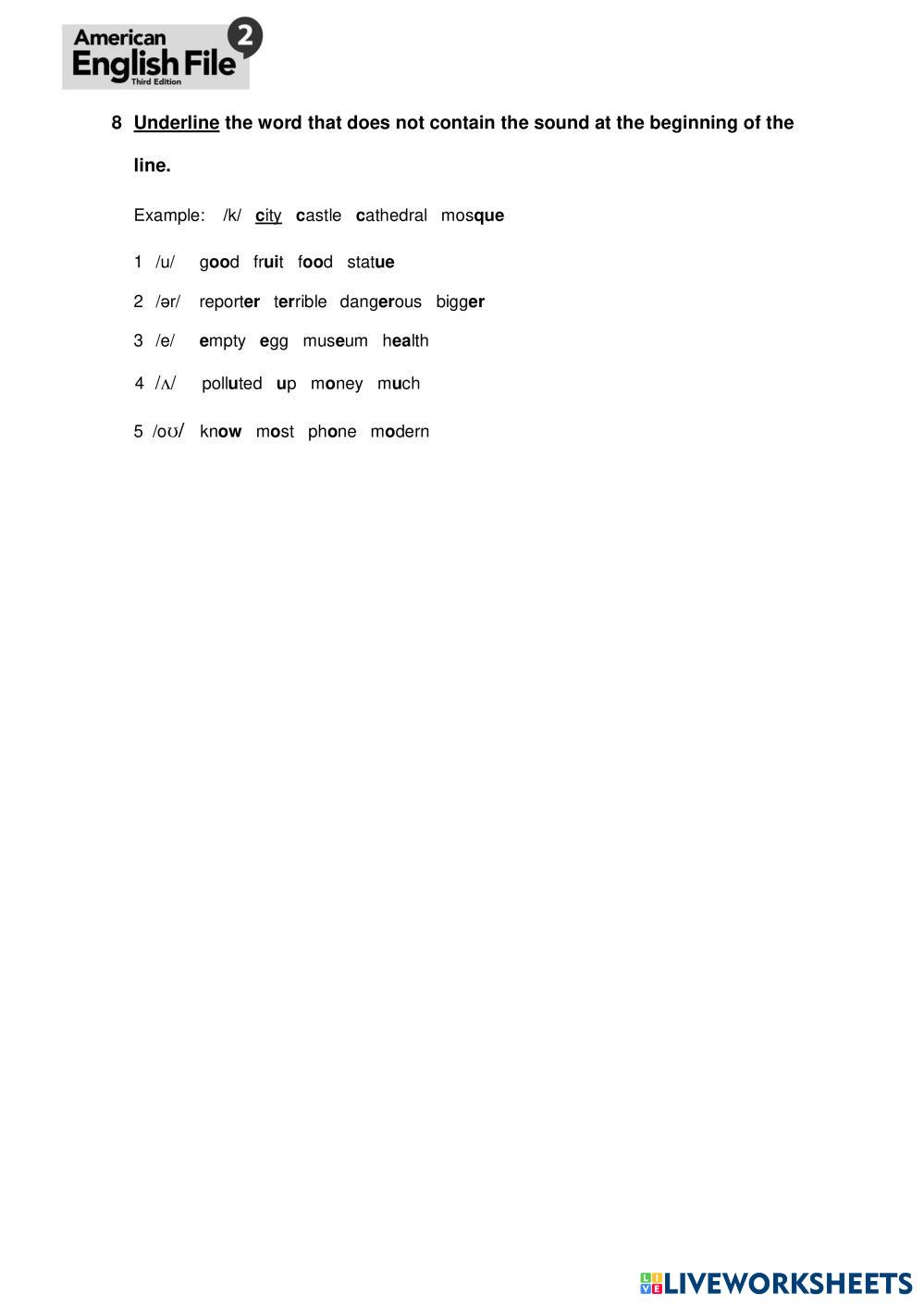 American English File 2 Third Edition

8 Underline the word that does not contain the sound at the beginning of the line.

Example: /k/ city castle cathedral mosque

1 /u/ good fruit food statue

2 /ər/ reporter terrible dangerous bigger

3 /e/ empty egg museum health

4 /ʌ/ polluted up money much

5 /oʊ/ know most phone modern

LIVEWORKSHEETS